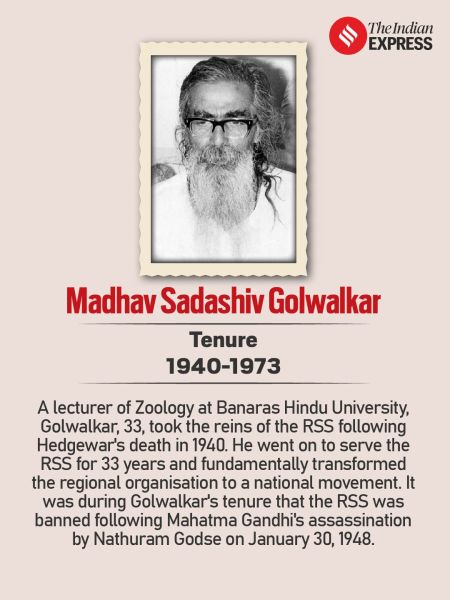 The Indian EXPRESS

Madhav Sadashiv Golwalkar

Tenure
1940-1973

A lecturer of Zoology at Banaras Hindu University, Golwalkar, 33, took the reins of the RSS following Hedgewar's death in 1940. He went on to serve the RSS for 33 years and fundamentally transformed the regional organisation to a national movement. It was during Golwalkar's tenure that the RSS was banned following Mahatma Gandhi's assassination by Nathuram Godse on January 30, 1948.